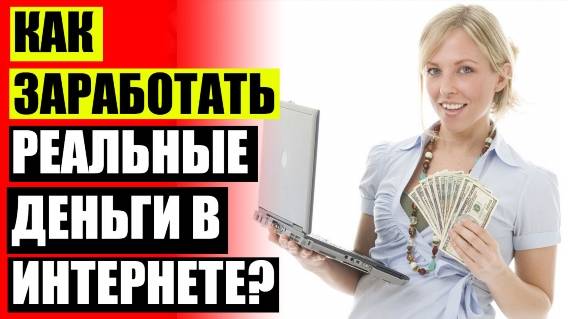 КАК ЗАРАБОТАТЬ РЕАЛЬНЫЕ ДЕНЬГИ В ИНТЕРНЕТЕ?